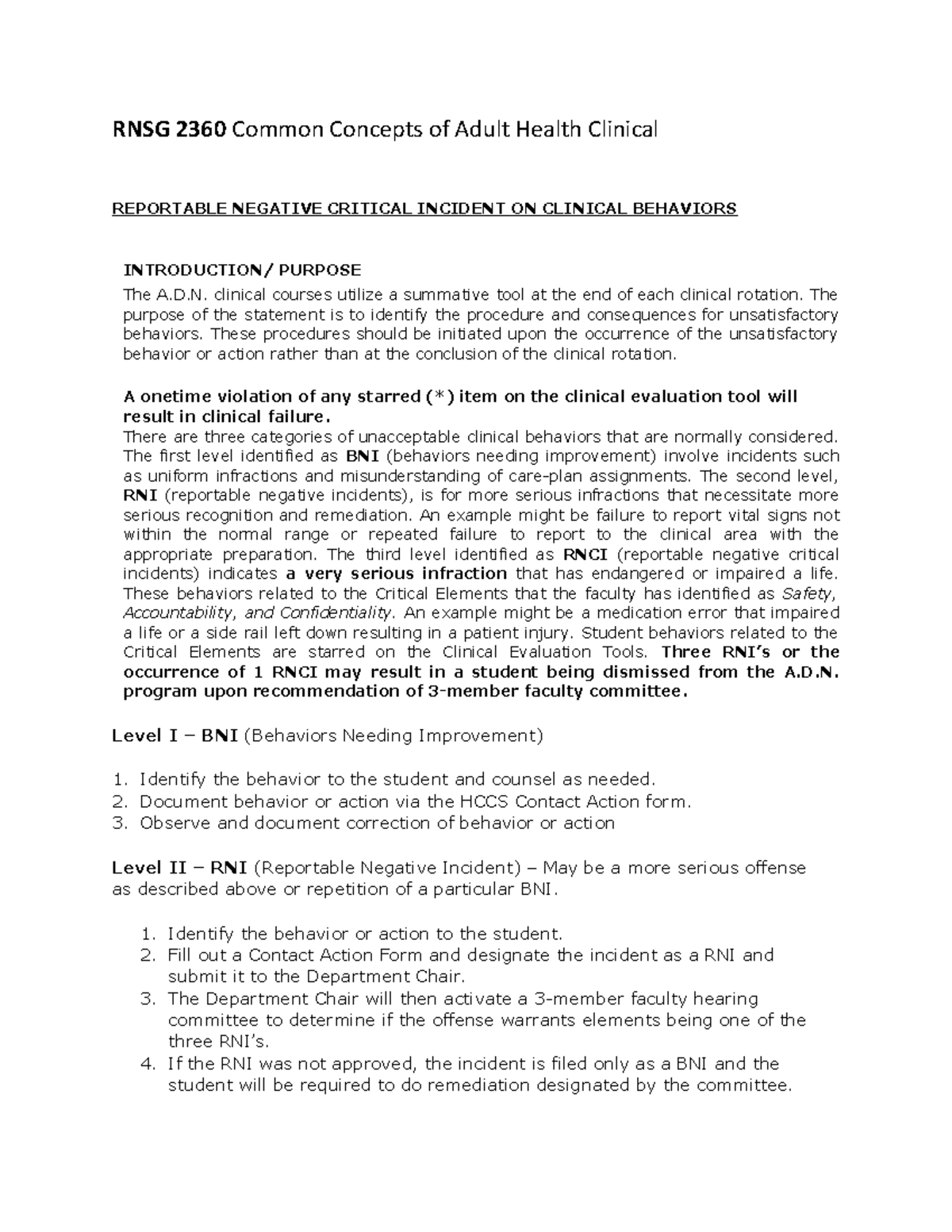 RNSG 2360 Common Concepts of Adult Health Clinical

REPORTABLE NEGATIVE CRITICAL INCIDENT ON CLINICAL BEHAVIORS

INTRODUCTION/ PURPOSE
The A.D.N. clinical courses utilize a summative tool at the end of each clinical rotation. The purpose of the statement is to identify the procedure and consequences for unsatisfactory behaviors. These procedures should be initiated upon the occurrence of the unsatisfactory behavior or action rather than at the conclusion of the clinical rotation.

A onetime violation of any starred (*) item on the clinical evaluation tool will result in clinical failure.
There are three categories of unacceptable clinical behaviors that are normally considered. The first level identified as BNI (behaviors needing improvement) involve incidents such as uniform infractions and misunderstanding of care-plan assignments. The second level, RNI (reportable negative incidents), is for more serious infractions that necessitate more serious recognition and remediation. An example might be failure to report vital signs not within the normal range or repeated failure to report to the clinical area with the appropriate preparation. The third level identified as RNCI (reportable negative critical incidents) indicates a very serious infraction that has endangered or impaired a life. These behaviors related to the Critical Elements that the faculty has identified as Safety, Accountability, and Confidentiality. An example might be a medication error that impaired a life or a side rail left down resulting in a patient injury. Student behaviors related to the Critical Elements are starred on the Clinical Evaluation Tools. Three RNI's or the occurrence of 1 RNCI may result in a student being dismissed from the A.D.N. program upon recommendation of 3-member faculty committee.

Level I – BNI (Behaviors Needing Improvement)

1. Identify the behavior to the student and counsel as needed.
2. Document behavior or action via the HCCS Contact Action form.
3. Observe and document correction of behavior or action

Level II – RNI (Reportable Negative Incident) – May be a more serious offense as described above or repetition of a particular BNI.

1. Identify the behavior or action to the student.
2. Fill out a Contact Action Form and designate the incident as a RNI and submit it to the Department Chair.
3. The Department Chair will then activate a 3-member faculty hearing committee to determine if the offense warrants elements being one of the three RNI's.
4. If the RNI was not approved, the incident is filed only as a BNI and the student will be required to do remediation designated by the committee.